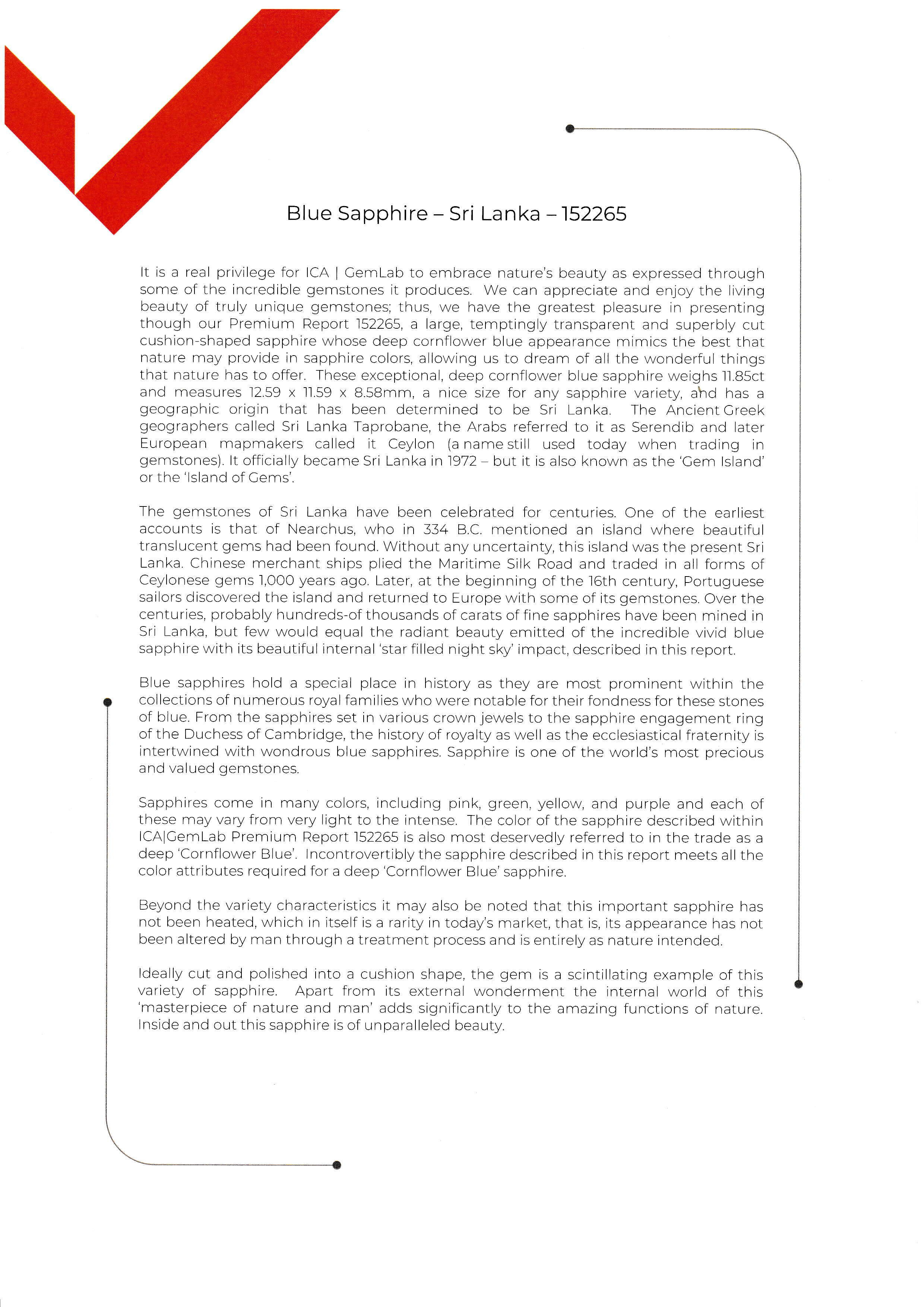 Blue Sapphire – Sri Lanka – 152265

It is a real privilege for ICA | GemLab to embrace nature's beauty as expressed through some of the incredible gemstones it produces. We can appreciate and enjoy the living beauty of truly unique gemstones; thus, we have the greatest pleasure in presenting though our Premium Report 152265, a large, temptingly transparent and superbly cut cushion-shaped sapphire whose deep cornflower blue appearance mimics the best that nature may provide in sapphire colors, allowing us to dream of all the wonderful things that nature has to offer. These exceptional, deep cornflower blue sapphire weighs 11.85ct and measures 12.59 x 11.59 x 8.58mm, a nice size for any sapphire variety, and has a geographic origin that has been determined to be Sri Lanka. The Ancient Greek geographers called Sri Lanka Taprobane, the Arabs referred to it as Serendib and later European mapmakers called it Ceylon (a name still used today when trading in gemstones). It officially became Sri Lanka in 1972 – but it is also known as the 'Gem Island' or the 'Island of Gems'.

The gemstones of Sri Lanka have been celebrated for centuries. One of the earliest accounts is that of Nearchus, who in 334 B.C. mentioned an island where beautiful translucent gems had been found. Without any uncertainty, this island was the present Sri Lanka. Chinese merchant ships plied the Maritime Silk Road and traded in all forms of Ceylonese gems 1,000 years ago. Later, at the beginning of the 16th century, Portuguese sailors discovered the island and returned to Europe with some of its gemstones. Over the centuries, probably hundreds-of thousands of carats of fine sapphires have been mined in Sri Lanka, but few would equal the radiant beauty emitted of the incredible vivid blue sapphire with its beautiful internal 'star filled night sky' impact, described in this report.

Blue sapphires hold a special place in history as they are most prominent within the collections of numerous royal families who were notable for their fondness for these stones of blue. From the sapphires set in various crown jewels to the sapphire engagement ring of the Duchess of Cambridge, the history of royalty as well as the ecclesiastical fraternity is intertwined with wondrous blue sapphires. Sapphire is one of the world's most precious and valued gemstones.

Sapphires come in many colors, including pink, green, yellow, and purple and each of these may vary from very light to the intense. The color of the sapphire described within ICA|GemLab Premium Report 152265 is also most deservedly referred to in the trade as a deep 'Cornflower Blue'. Incontrovertibly the sapphire described in this report meets all the color attributes required for a deep 'Cornflower Blue' sapphire.

Beyond the variety characteristics it may also be noted that this important sapphire has not been heated, which in itself is a rarity in today's market, that is, its appearance has not been altered by man through a treatment process and is entirely as nature intended.

Ideally cut and polished into a cushion shape, the gem is a scintillating example of this variety of sapphire. Apart from its external wonderment the internal world of this 'masterpiece of nature and man' adds significantly to the amazing functions of nature. Inside and out this sapphire is of unparalleled beauty.